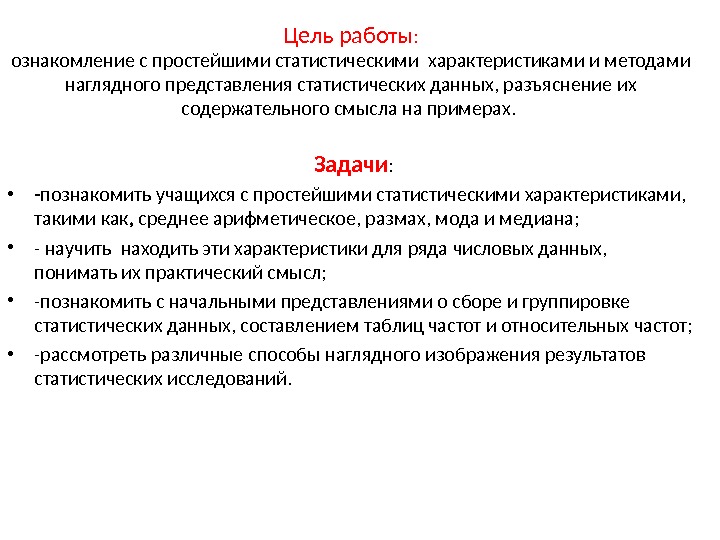 Цель работы:
ознакомление с простейшими статистическими характеристиками и методами наглядного представления статистических данных, разъяснение их содержательного смысла на примерах.

Задачи:

• -познакомить учащихся с простейшими статистическими характеристиками, такими как, среднее арифметическое, размах, мода и медиана;
• - научить находить эти характеристики для ряда числовых данных, понимать их практический смысл;
• -познакомить с начальными представлениями о сборе и группировке статистических данных, составлением таблиц частот и относительных частот;
• -рассмотреть различные способы наглядного изображения результатов статистических исследований.